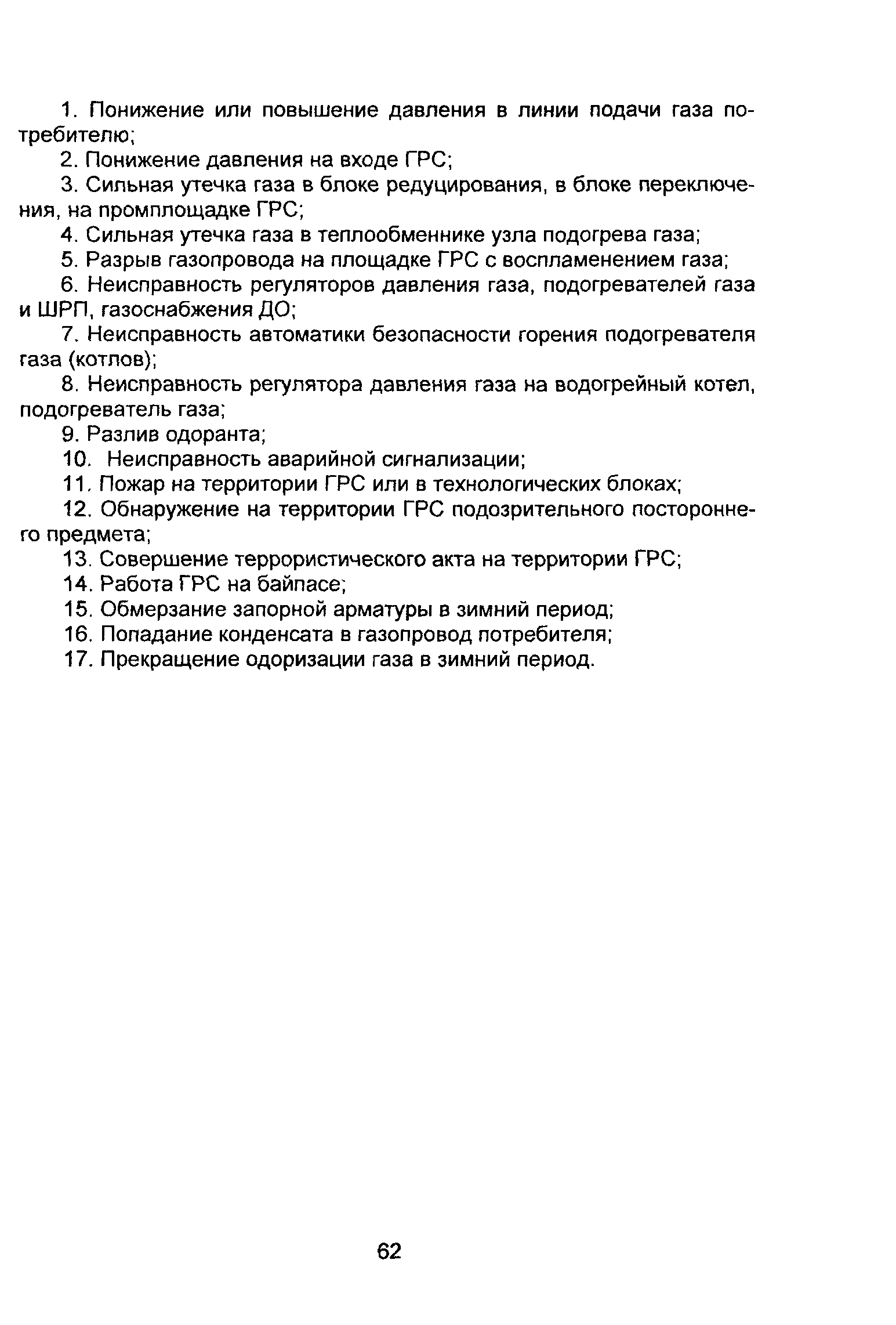 1. Понижение или повышение давления в линии подачи газа потребителю;

2. Понижение давления на входе ГРС;

3. Сильная утечка газа в блоке редуцирования, в блоке переключения, на промплощадке ГРС;

4. Сильная утечка газа в теплообменнике узла подогрева газа;

5. Разрыв газопровода на площадке ГРС с воспламенением газа;

6. Неисправность регуляторов давления газа, подогревателей газа и ШРП, газоснабжения ДО;

7. Неисправность автоматики безопасности горения подогревателя газа (котлов);

8. Неисправность регулятора давления газа на водогрейный котел, подогреватель газа;

9. Разлив одоранта;

10. Неисправность аварийной сигнализации;

11. Пожар на территории ГРС или в технологических блоках;

12. Обнаружение на территории ГРС подозрительного постороннего предмета;

13. Совершение террористического акта на территории ГРС;

14. Работа ГРС на байпасе;

15. Обмерзание запорной арматуры в зимний период;

16. Попадание конденсата в газопровод потребителя;

17. Прекращение одоризации газа в зимний период.

62